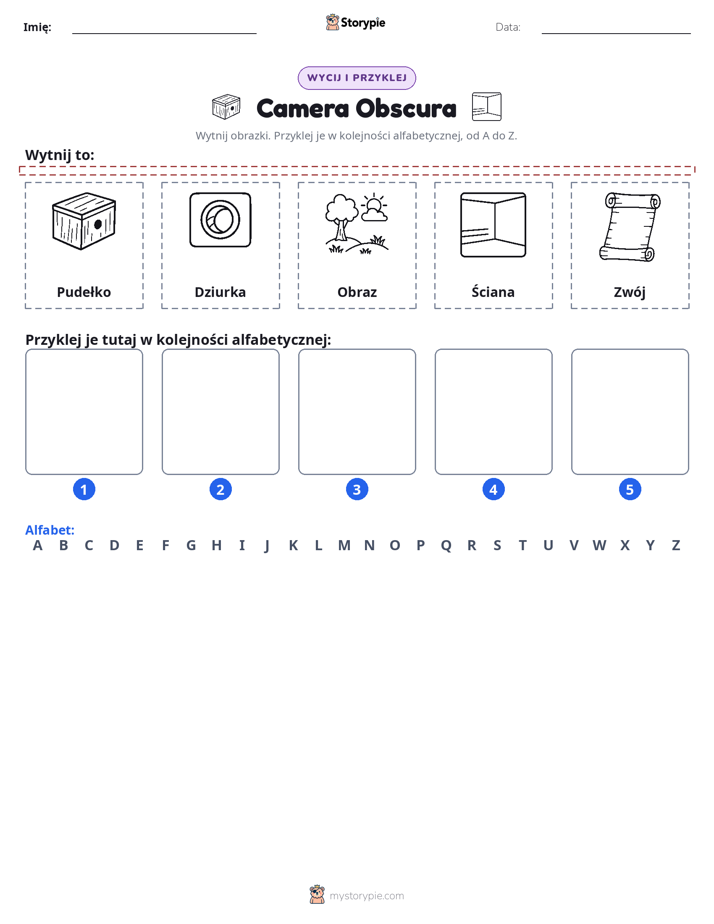 Imię: ____ Storypie Data: ____

WYCIJ I PRZYKLEJ

Camera Obscura

Wytnij obrazki. Przyklej je w kolejności alfabetycznej, od A do Z.

Wytnij to:

Pudełko

Dziurka

Obraz

Ściana

Zwój

Przyklej je tutaj w kolejności alfabetycznej:

1

2

3

4

5

Alfabet:
A B C D E F G H I J K L M N O P Q R S T U V W X Y Z

mystorypie.com